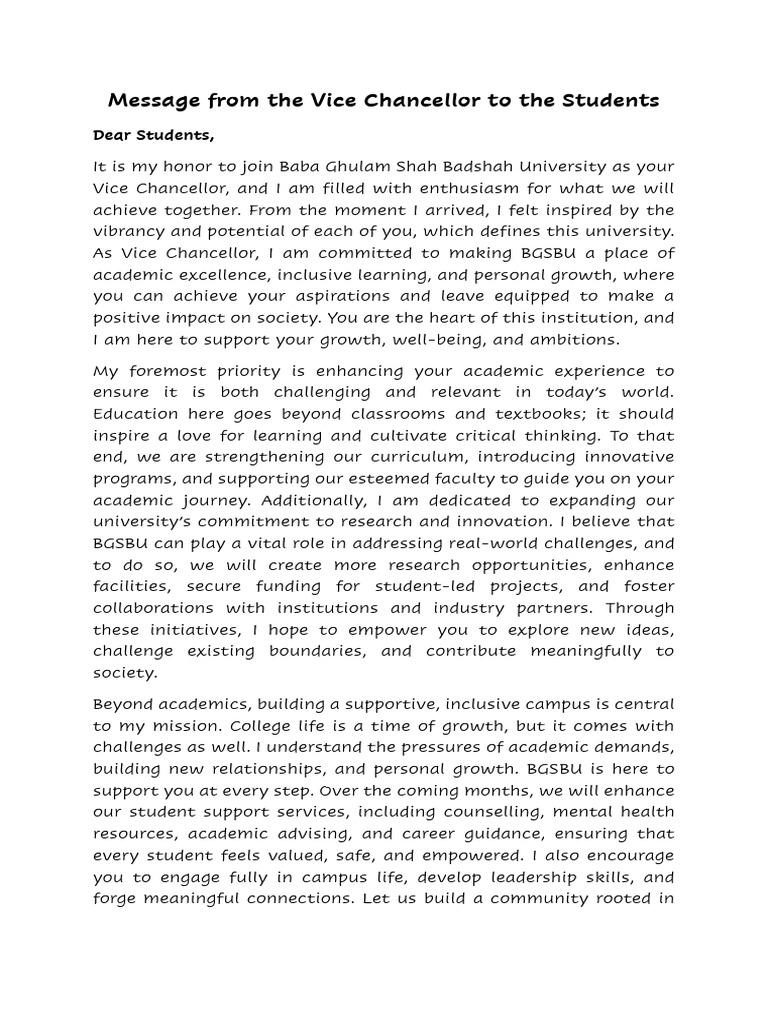 Message from the Vice Chancellor to the Students

Dear Students,

It is my honor to join Baba Ghulam Shah Badshah University as your Vice Chancellor, and I am filled with enthusiasm for what we will achieve together. From the moment I arrived, I felt inspired by the vibrancy and potential of each of you, which defines this university. As Vice Chancellor, I am committed to making BGSBU a place of academic excellence, inclusive learning, and personal growth, where you can achieve your aspirations and leave equipped to make a positive impact on society. You are the heart of this institution, and I am here to support your growth, well-being, and ambitions.

My foremost priority is enhancing your academic experience to ensure it is both challenging and relevant in today's world. Education here goes beyond classrooms and textbooks; it should inspire a love for learning and cultivate critical thinking. To that end, we are strengthening our curriculum, introducing innovative programs, and supporting our esteemed faculty to guide you on your academic journey. Additionally, I am dedicated to expanding our university's commitment to research and innovation. I believe that BGSBU can play a vital role in addressing real-world challenges, and to do so, we will create more research opportunities, enhance facilities, secure funding for student-led projects, and foster collaborations with institutions and industry partners. Through these initiatives, I hope to empower you to explore new ideas, challenge existing boundaries, and contribute meaningfully to society.

Beyond academics, building a supportive, inclusive campus is central to my mission. College life is a time of growth, but it comes with challenges as well. I understand the pressures of academic demands, building new relationships, and personal growth. BGSBU is here to support you at every step. Over the coming months, we will enhance our student support services, including counselling, mental health resources, academic advising, and career guidance, ensuring that every student feels valued, safe, and empowered. I also encourage you to engage fully in campus life, develop leadership skills, and forge meaningful connections. Let us build a community rooted in